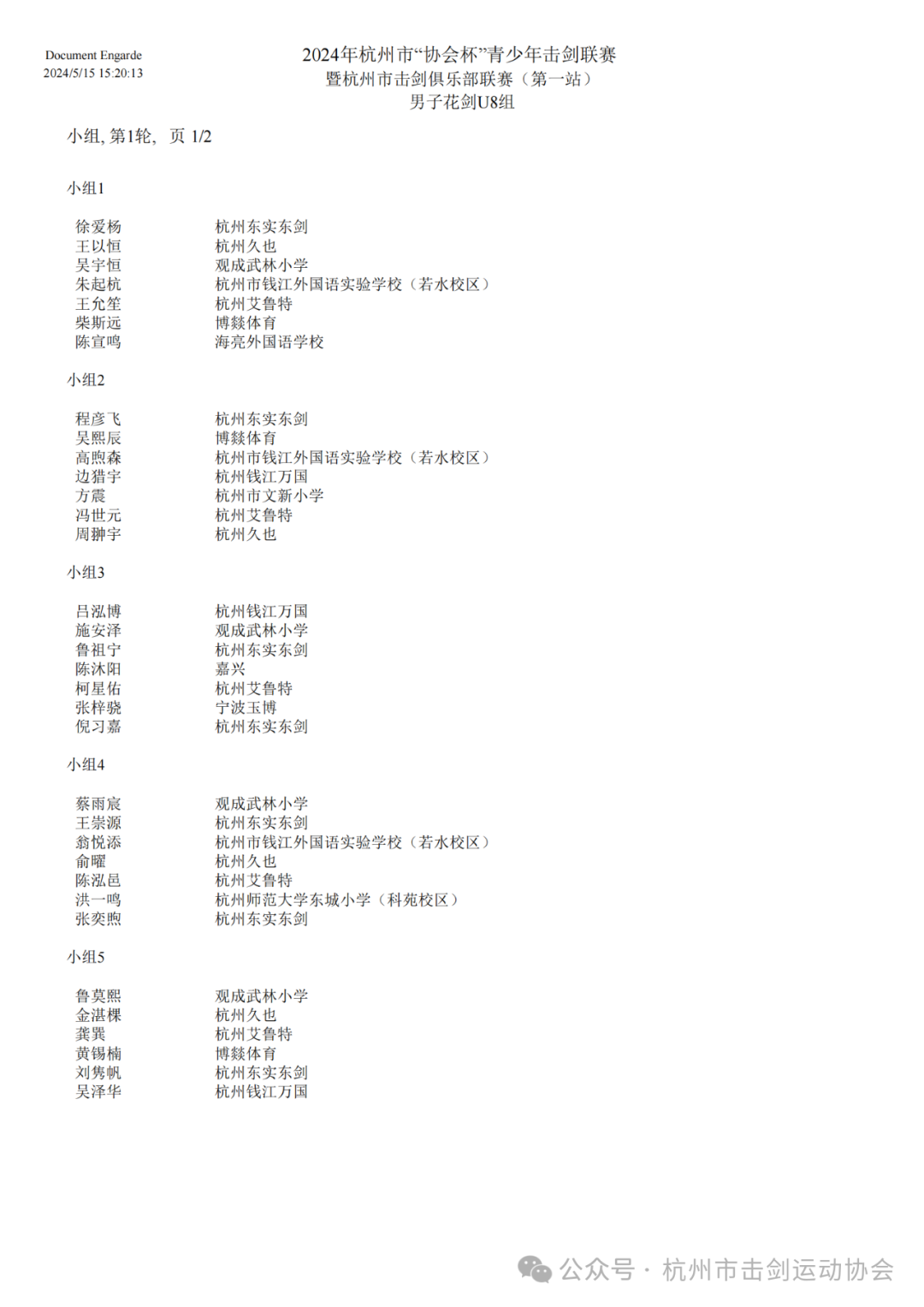 Document Engarde
2024/5/15 15:20:13

2024年杭州市“协会杯”青少年击剑联赛
暨杭州市击剑俱乐部联赛（第一站）
男子花剑U8组

小组, 第1轮, 页 1/2

小组1

| 徐爱杨 | 杭州东实东剑 |
|---|---|
| 王以恒 | 杭州久也 |
| 吴宇恒 | 观成武林小学 |
| 朱起杭 | 杭州市钱江外国语实验学校（若水校区） |
| 王允笙 | 杭州艾鲁特 |
| 柴斯远 | 博燚体育 |
| 陈宣鸣 | 海亮外国语学校 |

小组2

| 程彦飞 | 杭州东实东剑 |
|---|---|
| 吴熙辰 | 博燚体育 |
| 高煦森 | 杭州市钱江外国语实验学校（若水校区） |
| 边猎宇 | 杭州钱江万国 |
| 方震 | 杭州市文新小学 |
| 冯世元 | 杭州艾鲁特 |
| 周翀宇 | 杭州久也 |

小组3

| 吕泓博 | 杭州钱江万国 |
|---|---|
| 施安泽 | 观成武林小学 |
| 鲁祖宁 | 杭州东实东剑 |
| 陈沐阳 | 嘉兴 |
| 柯星佑 | 杭州艾鲁特 |
| 张梓骁 | 宁波玉博 |
| 倪习嘉 | 杭州东实东剑 |

小组4

| 蔡雨宸 | 观成武林小学 |
|---|---|
| 王崇源 | 杭州东实东剑 |
| 翁悦添 | 杭州市钱江外国语实验学校（若水校区） |
| 俞曜 | 杭州久也 |
| 陈泓邑 | 杭州艾鲁特 |
| 洪一鸣 | 杭州师范大学东城小学（科苑校区） |
| 张奕煦 | 杭州东实东剑 |

小组5

| 鲁莫熙 | 观成武林小学 |
|---|---|
| 金湛棵 | 杭州久也 |
| 龚巽 | 杭州艾鲁特 |
| 黄锡楠 | 博燚体育 |
| 刘隽帆 | 杭州东实东剑 |
| 吴泽华 | 杭州钱江万国 |

公众号 · 杭州市击剑运动协会